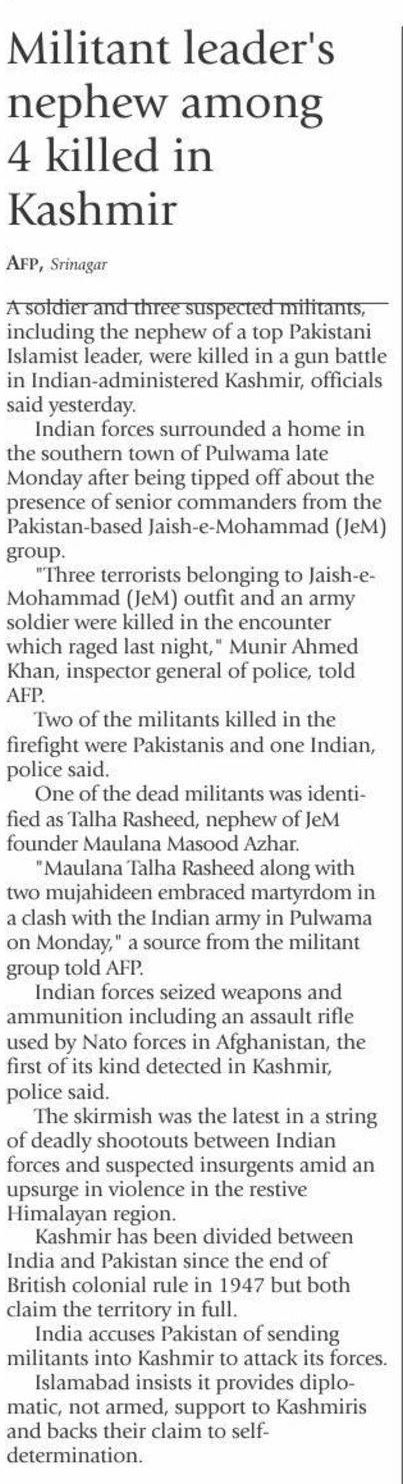 Militant leader's nephew among 4 killed in Kashmir

AFP, Srinagar

A soldier and three suspected militants, including the nephew of a top Pakistani Islamist leader, were killed in a gun battle in Indian-administered Kashmir, officials said yesterday.

Indian forces surrounded a home in the southern town of Pulwama late Monday after being tipped off about the presence of senior commanders from the Pakistan-based Jaish-e-Mohammad (JeM) group.

"Three terrorists belonging to Jaish-e-Mohammad (JeM) outfit and an army soldier were killed in the encounter which raged last night," Munir Ahmed Khan, inspector general of police, told AFP.

Two of the militants killed in the firefight were Pakistanis and one Indian, police said.

One of the dead militants was identified as Talha Rasheed, nephew of JeM founder Maulana Masood Azhar.

"Maulana Talha Rasheed along with two mujahideen embraced martyrdom in a clash with the Indian army in Pulwama on Monday," a source from the militant group told AFP.

Indian forces seized weapons and ammunition including an assault rifle used by Nato forces in Afghanistan, the first of its kind detected in Kashmir, police said.

The skirmish was the latest in a string of deadly shootouts between Indian forces and suspected insurgents amid an upsurge in violence in the restive Himalayan region.

Kashmir has been divided between India and Pakistan since the end of British colonial rule in 1947 but both claim the territory in full.

India accuses Pakistan of sending militants into Kashmir to attack its forces.

Islamabad insists it provides diplomatic, not armed, support to Kashmiris and backs their claim to self-determination.